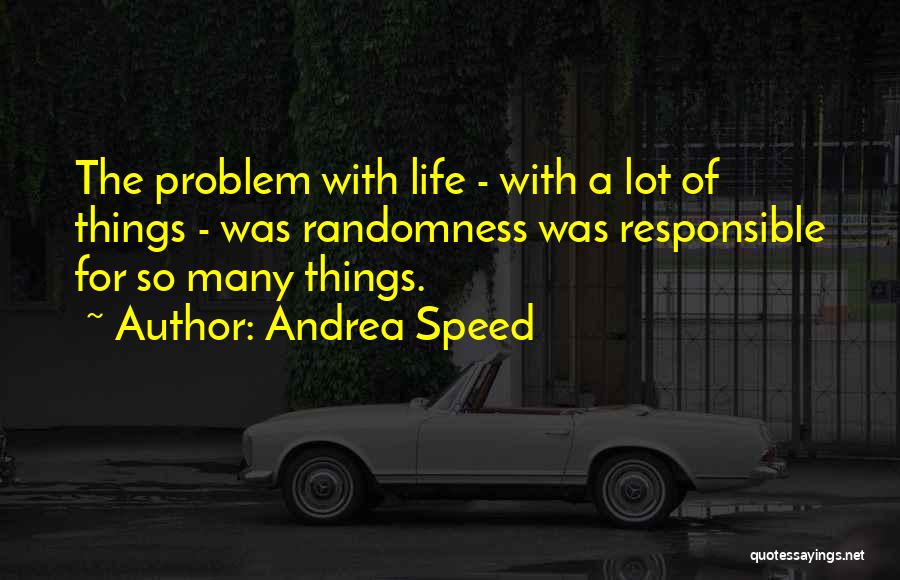 The problem with life - with a lot of things - was randomness was responsible for so many things.

~ Author: Andrea Speed

quotessayings.net